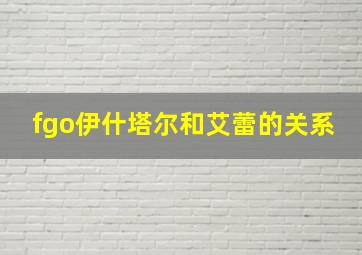 fgo伊什塔尔和艾蕾的关系